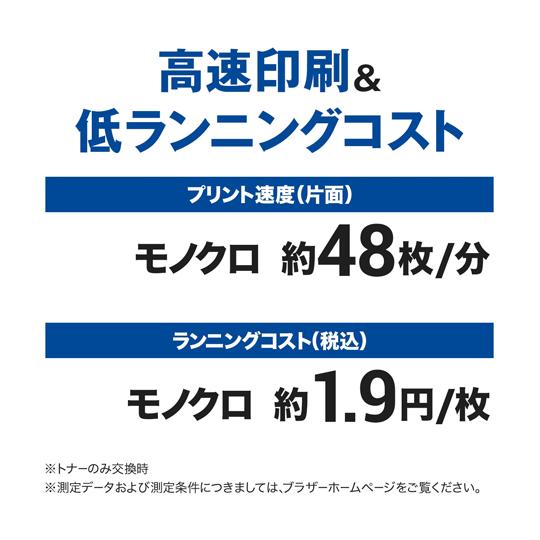 高速印刷＆
低ランニングコスト

プリント速度（片面）

モノクロ　約48枚/分

ランニングコスト（税込）

モノクロ　約1.9円/枚

※トナーのみ交換時
※測定データおよび測定条件につきましては、ブラザーホームページをご覧ください。